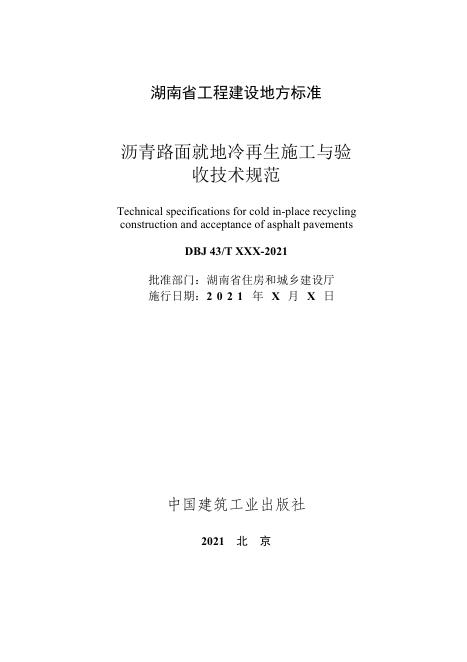 湖南省工程建设地方标准

沥青路面就地冷再生施工与验收技术规范

Technical specifications for cold in-place recycling construction and acceptance of asphalt pavements

DBJ 43/T XXX-2021

批准部门：湖南省住房和城乡建设厅
施行日期：2 0 2 1 年 X 月 X 日

中国建筑工业出版社

2021 北 京